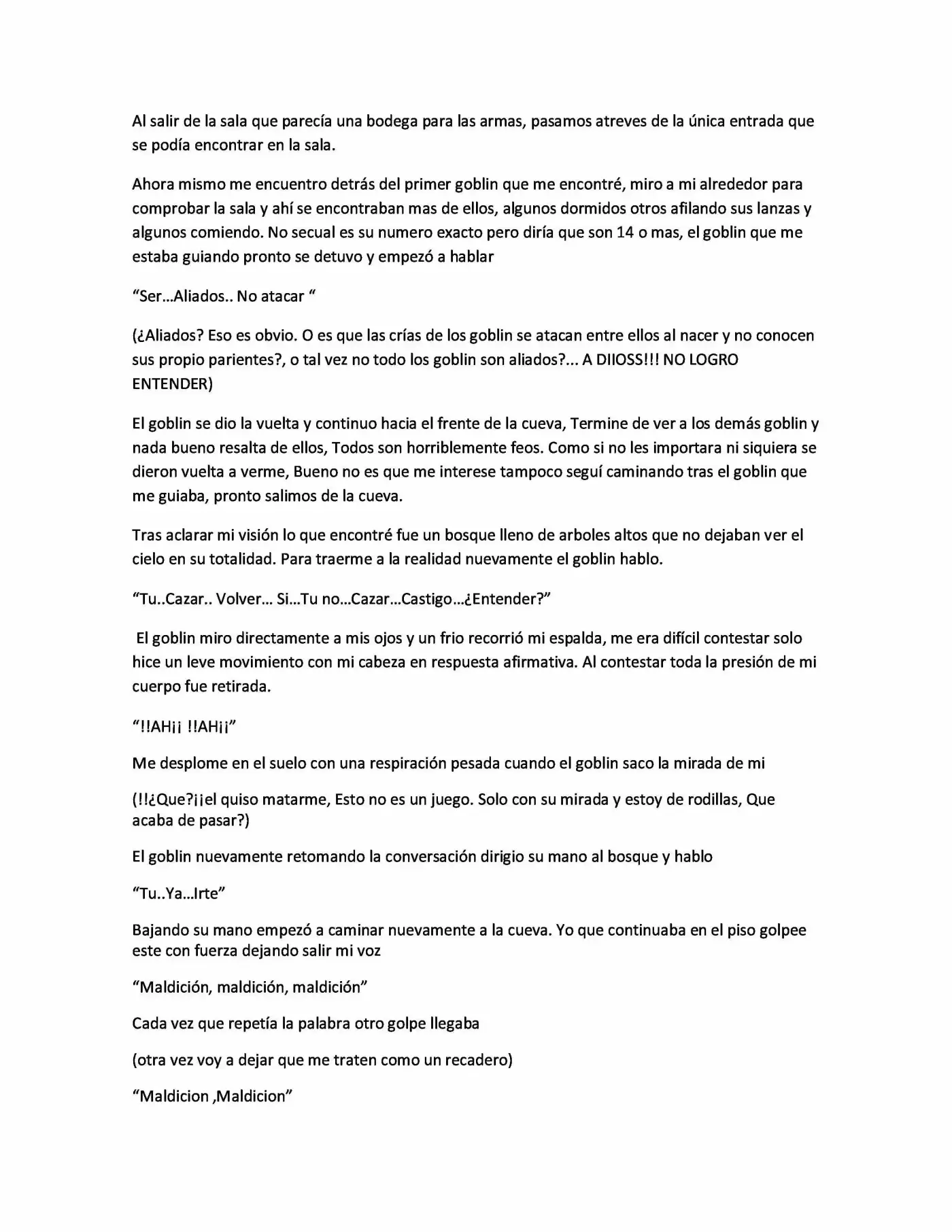 Al salir de la sala que parecía una bodega para las armas, pasamos atreves de la única entrada que se podía encontrar en la sala.

Ahora mismo me encuentro detrás del primer goblin que me encontré, miro a mi alrededor para comprobar la sala y ahí se encontraban mas de ellos, algunos dormidos otros afilando sus lanzas y algunos comiendo. No secual es su numero exacto pero diría que son 14 o mas, el goblin que me estaba guiando pronto se detuvo y empezó a hablar

"Ser…Aliados.. No atacar "

(¿Aliados? Eso es obvio. O es que las crías de los goblin se atacan entre ellos al nacer y no conocen sus propio parientes?, o tal vez no todo los goblin son aliados?... A DIIOSS!!! NO LOGRO ENTENDER)

El goblin se dio la vuelta y continuo hacia el frente de la cueva, Termine de ver a los demás goblin y nada bueno resalta de ellos, Todos son horriblemente feos. Como si no les importara ni siquiera se dieron vuelta a verme, Bueno no es que me interese tampoco seguí caminando tras el goblin que me guiaba, pronto salimos de la cueva.

Tras aclarar mi visión lo que encontré fue un bosque lleno de arboles altos que no dejaban ver el cielo en su totalidad. Para traerme a la realidad nuevamente el goblin hablo.

"Tu..Cazar.. Volver… Si…Tu no…Cazar…Castigo…¿Entender?"

El goblin miro directamente a mis ojos y un frio recorrió mi espalda, me era difícil contestar solo hice un leve movimiento con mi cabeza en respuesta afirmativa. Al contestar toda la presión de mi cuerpo fue retirada.

"!!AH¡¡ !!AH¡¡"

Me desplome en el suelo con una respiración pesada cuando el goblin saco la mirada de mi

(!!¿Que?¡¡el quiso matarme, Esto no es un juego. Solo con su mirada y estoy de rodillas, Que acaba de pasar?)

El goblin nuevamente retomando la conversación dirigio su mano al bosque y hablo

"Tu..Ya…Irte"

Bajando su mano empezó a caminar nuevamente a la cueva. Yo que continuaba en el piso golpee este con fuerza dejando salir mi voz

"Maldición, maldición, maldición"

Cada vez que repetía la palabra otro golpe llegaba

(otra vez voy a dejar que me traten como un recadero)

"Maldicion ,Maldicion"